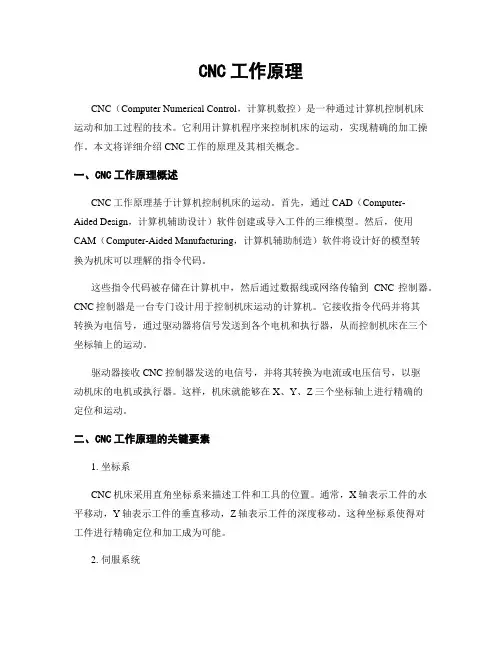 CNC 工作原理

CNC（Computer Numerical Control，计算机数控）是一种通过计算机控制机床运动和加工过程的技术。它利用计算机程序来控制机床的运动，实现精确的加工操作。本文将详细介绍 CNC 工作的原理及其相关概念。

一、CNC 工作原理概述

CNC 工作原理基于计算机控制机床的运动。首先，通过 CAD（Computer-Aided Design，计算机辅助设计）软件创建或导入工件的三维模型。然后，使用 CAM（Computer-Aided Manufacturing，计算机辅助制造）软件将设计好的模型转换为机床可以理解的指令代码。

这些指令代码被存储在计算机中，然后通过数据线或网络传输到 CNC 控制器。CNC 控制器是一台专门设计用于控制机床运动的计算机。它接收指令代码并将其转换为电信号，通过驱动器将信号发送到各个电机和执行器，从而控制机床在三个坐标轴上的运动。

驱动器接收 CNC 控制器发送的电信号，并将其转换为电流或电压信号，以驱动机床的电机或执行器。这样，机床就能够在 X、Y、Z 三个坐标轴上进行精确的定位和运动。

二、CNC 工作原理的关键要素

1. 坐标系

CNC 机床采用直角坐标系来描述工件和工具的位置。通常，X 轴表示工件的水平移动，Y 轴表示工件的垂直移动，Z 轴表示工件的深度移动。这种坐标系使得对工件进行精确定位和加工成为可能。

2. 伺服系统